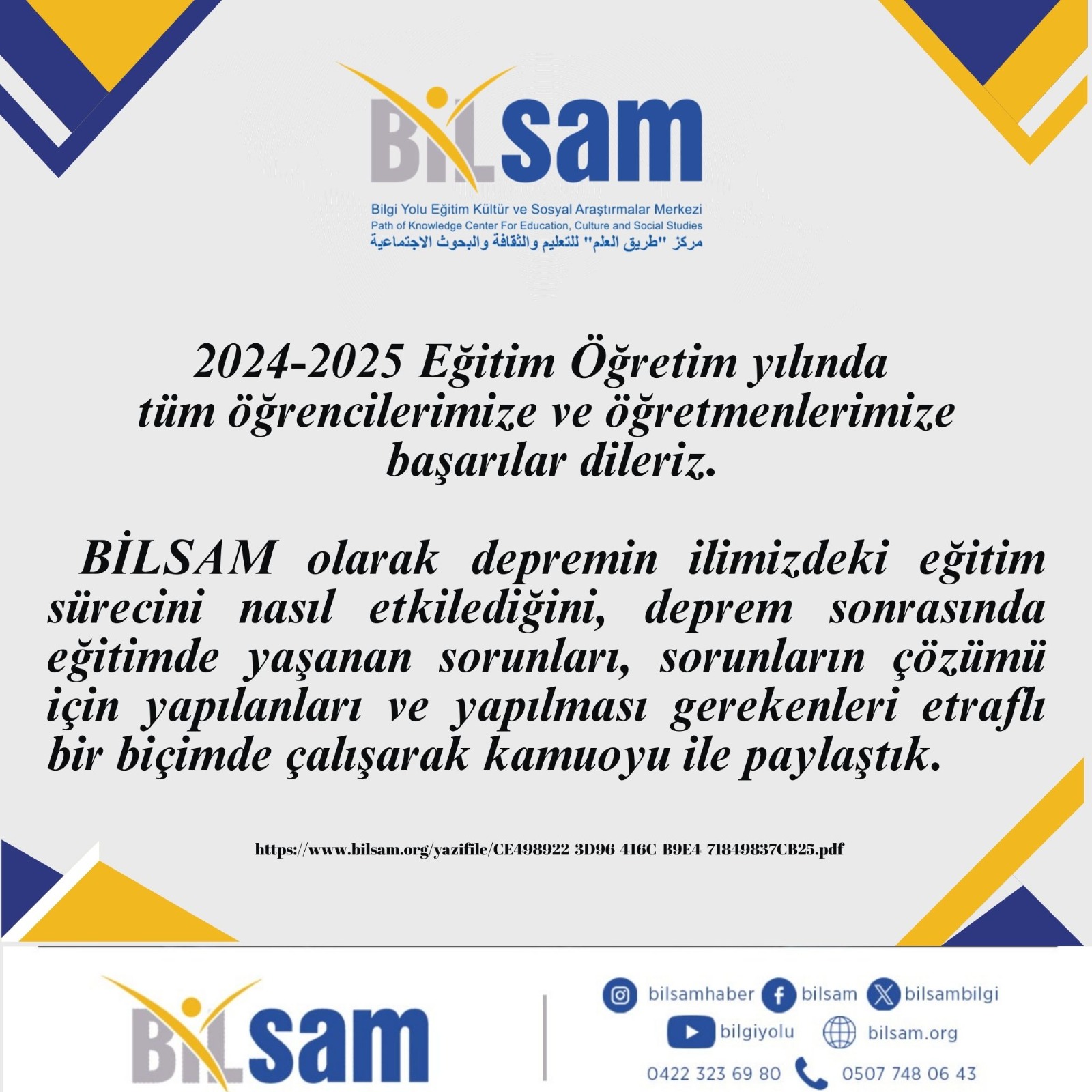 BİLsam

Bilgi Yolu Eğitim Kültür ve Sosyal Araştırmalar Merkezi
Path of Knowledge Center For Education, Culture and Social Studies
مركز "طريق العلم" للتعليم والثقافة والبحوث الاجتماعية

2024-2025 Eğitim Öğretim yılında tüm öğrencilerimize ve öğretmenlerimize başarılar dileriz.

BİLSAM olarak depremin ilimizdeki eğitim sürecini nasıl etkilediğini, deprem sonrasında eğitimde yaşanan sorunları, sorunların çözümü için yapılanları ve yapılması gerekenleri etraflı bir biçimde çalışarak kamuoyu ile paylaştık.

https://www.bilsam.org/yazifile/CE498922-3D96-416C-B9E4-71849837CB25.pdf

BİLsam

bilsamhaber bilsam bilsambilgi
bilgiyolu bilsam.org
0422 323 69 80 0507 748 06 43